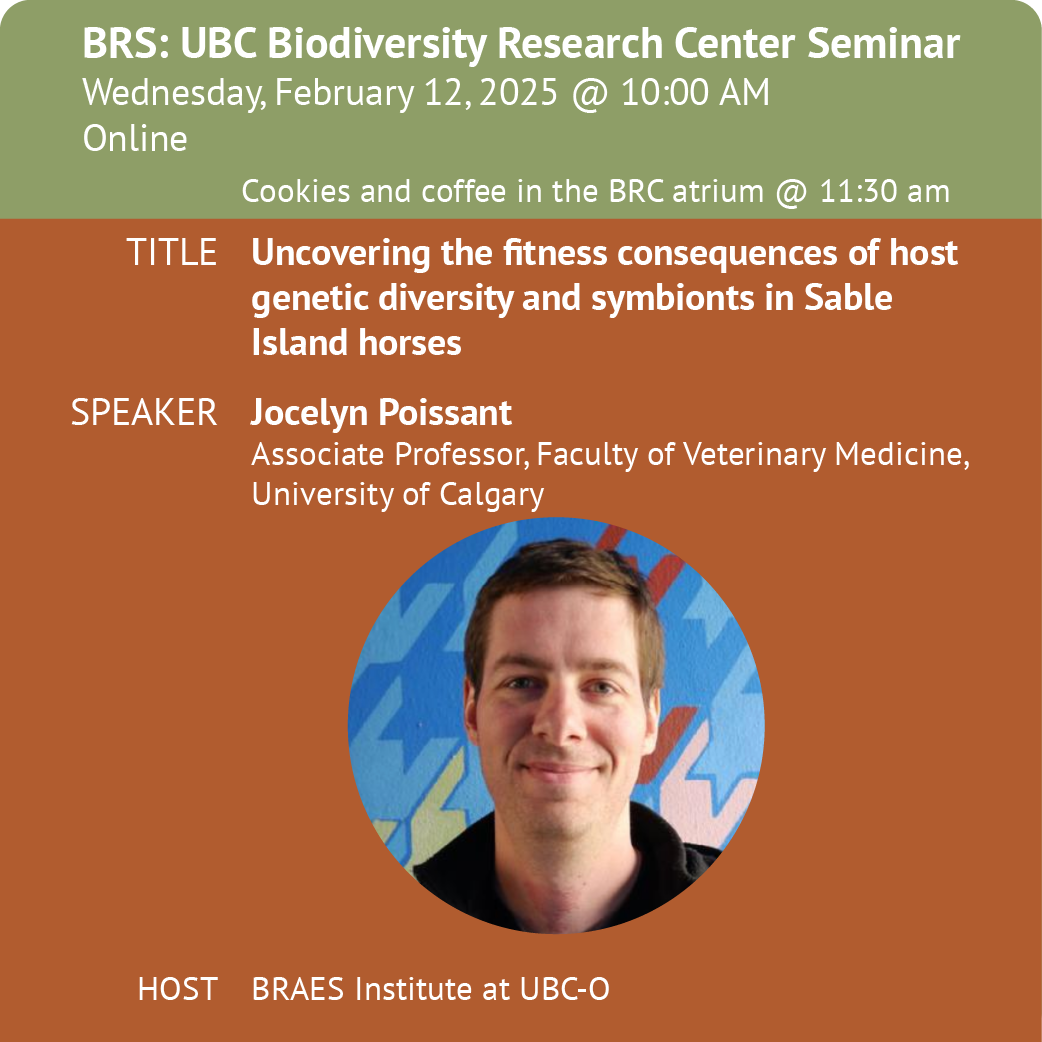 BRS: UBC Biodiversity Research Center Seminar
Wednesday, February 12, 2025 @ 10:00 AM
Online

Cookies and coffee in the BRC atrium @ 11:30 am

TITLE Uncovering the fitness consequences of host genetic diversity and symbionts in Sable Island horses

SPEAKER Jocelyn Poissant
Associate Professor, Faculty of Veterinary Medicine, University of Calgary

HOST BRAES Institute at UBC-O